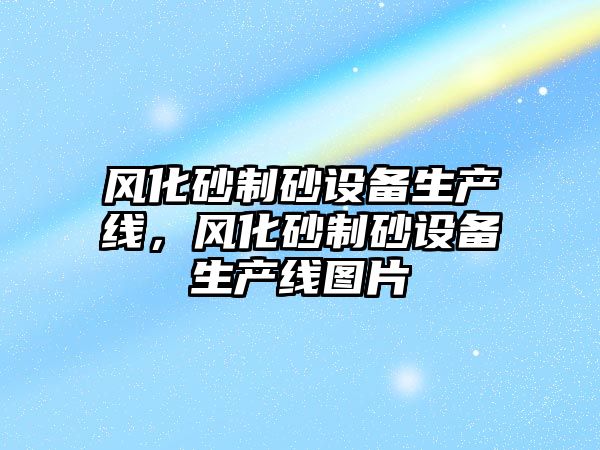 风化砂制砂设备生产线，风化砂制砂设备生产线图片